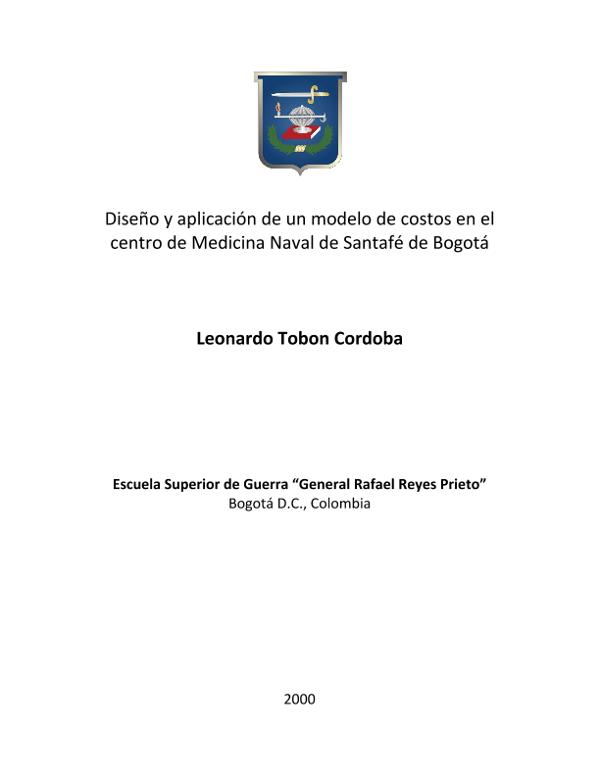 Diseño y aplicación de un modelo de costos en el centro de Medicina Naval de Santafé de Bogotá

Leonardo Tobon Cordoba

Escuela Superior de Guerra “General Rafael Reyes Prieto”
Bogotá D.C., Colombia

2000